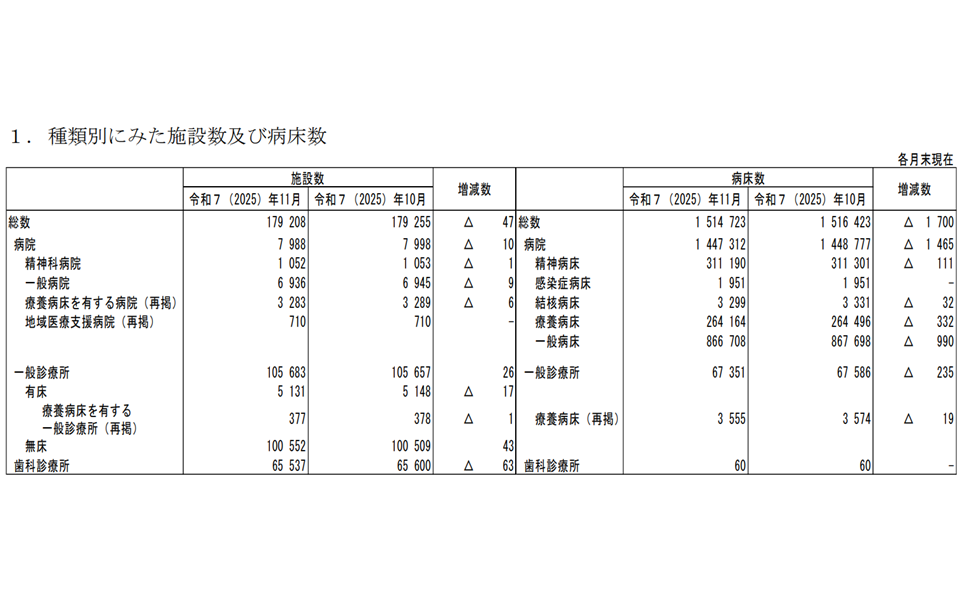 1．種類別にみた施設数及び病床数

各月末現在

| | 施設数 令和７（2025）年11月 | 施設数 令和７（2025）年10月 | 増減数 | | 病床数 令和７（2025）年11月 | 病床数 令和７（2025）年10月 | 増減数 |
|---|---|---|---|---|---|---|---|
| 総数 | 179 208 | 179 255 | △ 47 | 総数 | 1 514 723 | 1 516 423 | △ 1 700 |
| 病院 | 7 988 | 7 998 | △ 10 | 病院 | 1 447 312 | 1 448 777 | △ 1 465 |
| 精神科病院 | 1 052 | 1 053 | △ 1 | 精神病床 | 311 190 | 311 301 | △ 111 |
| 一般病院 | 6 936 | 6 945 | △ 9 | 感染症病床 | 1 951 | 1 951 | - |
| 療養病床を有する病院（再掲） | 3 283 | 3 289 | △ 6 | 結核病床 | 3 299 | 3 331 | △ 32 |
| 地域医療支援病院（再掲） | 710 | 710 | - | 療養病床 | 264 164 | 264 496 | △ 332 |
| | | | | 一般病床 | 866 708 | 867 698 | △ 990 |
| 一般診療所 | 105 683 | 105 657 | 26 | 一般診療所 | 67 351 | 67 586 | △ 235 |
| 有床 | 5 131 | 5 148 | △ 17 | | | | |
| 療養病床を有する一般診療所（再掲） | 377 | 378 | △ 1 | 療養病床（再掲） | 3 555 | 3 574 | △ 19 |
| 無床 | 100 552 | 100 509 | 43 | | | | |
| 歯科診療所 | 65 537 | 65 600 | △ 63 | 歯科診療所 | 60 | 60 | - |